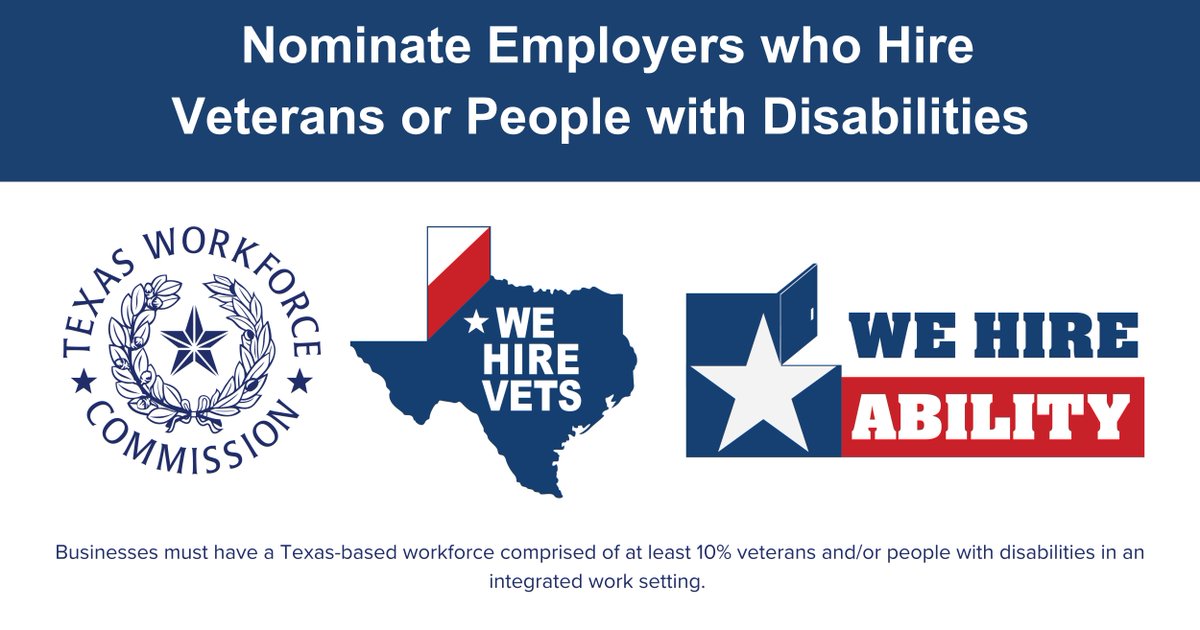 Nominate Employers who Hire Veterans or People with Disabilities

TEXAS WORKFORCE COMMISSION

WE HIRE VETS

WE HIRE ABILITY

Businesses must have a Texas-based workforce comprised of at least 10% veterans and/or people with disabilities in an integrated work setting.